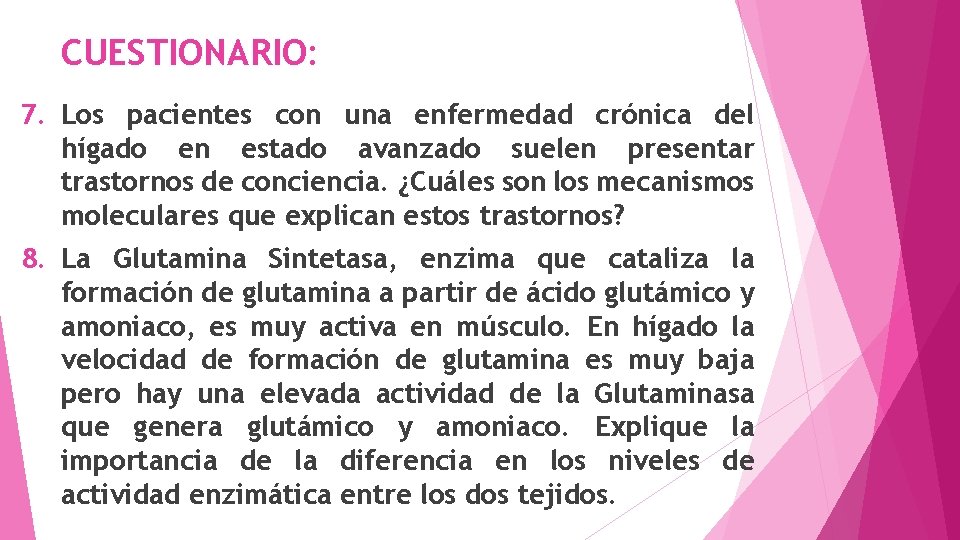 CUESTIONARIO:

7. Los pacientes con una enfermedad crónica del hígado en estado avanzado suelen presentar trastornos de conciencia. ¿Cuáles son los mecanismos moleculares que explican estos trastornos?

8. La Glutamina Sintetasa, enzima que cataliza la formación de glutamina a partir de ácido glutámico y amoniaco, es muy activa en músculo. En hígado la velocidad de formación de glutamina es muy baja pero hay una elevada actividad de la Glutaminasa que genera glutámico y amoniaco. Explique la importancia de la diferencia en los niveles de actividad enzimática entre los dos tejidos.